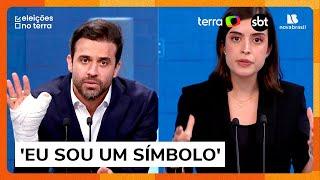 eleições no terra

terra sbt nova brasil

'EU SOU UM SÍMBOLO'